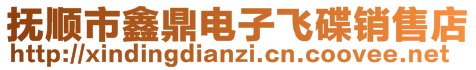 抚顺市鑫鼎电子飞碟销售店
http://xindingdianzi.cn.coovee.net